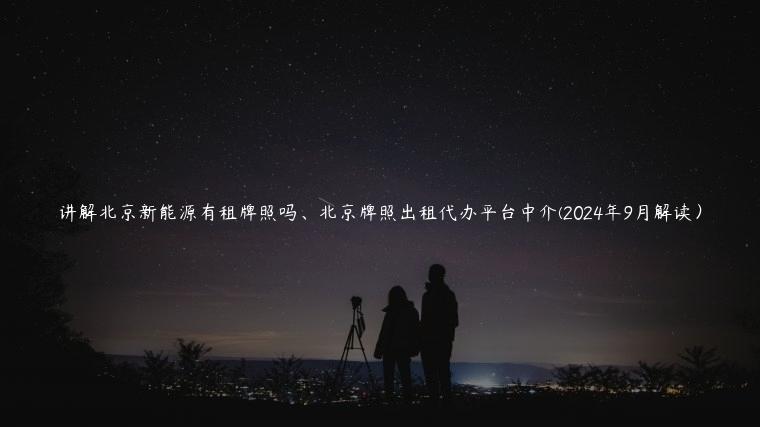 讲解北京新能源有租牌照吗、北京牌照出租代办平台中介(2024年9月解读)